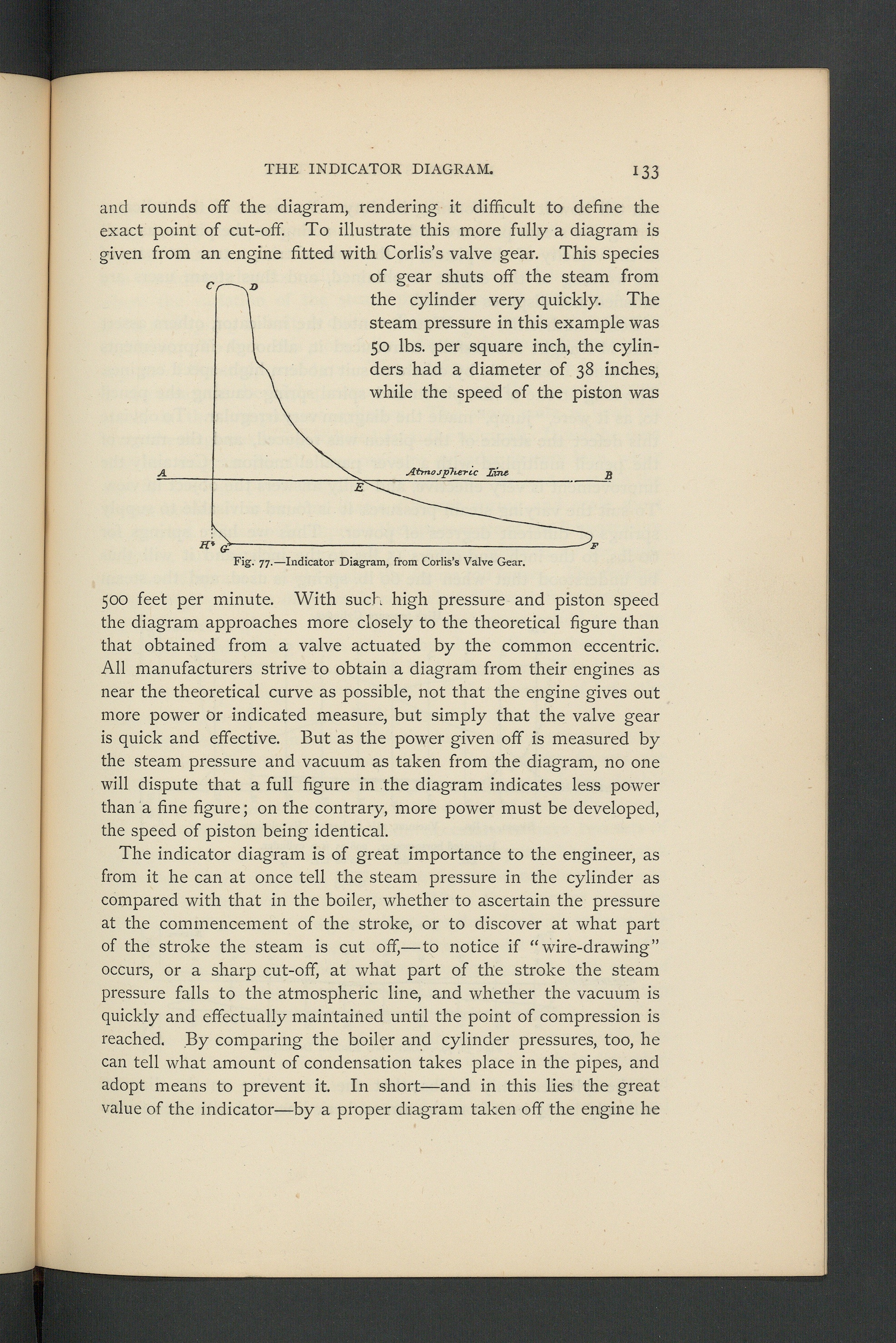 THE INDICATOR DIAGRAM. 133

and rounds off the diagram, rendering it difficult to define the exact point of cut-off. To illustrate this more fully a diagram is given from an engine fitted with Corlis's valve gear. This species of gear shuts off the steam from the cylinder very quickly. The steam pressure in this example was 50 lbs. per square inch, the cylinders had a diameter of 38 inches, while the speed of the piston was

C
D
A
Atmospheric Line
B
E
H
G
F

Fig. 77.—Indicator Diagram, from Corlis's Valve Gear.

500 feet per minute. With such high pressure and piston speed the diagram approaches more closely to the theoretical figure than that obtained from a valve actuated by the common eccentric. All manufacturers strive to obtain a diagram from their engines as near the theoretical curve as possible, not that the engine gives out more power or indicated measure, but simply that the valve gear is quick and effective. But as the power given off is measured by the steam pressure and vacuum as taken from the diagram, no one will dispute that a full figure in the diagram indicates less power than a fine figure; on the contrary, more power must be developed, the speed of piston being identical.

The indicator diagram is of great importance to the engineer, as from it he can at once tell the steam pressure in the cylinder as compared with that in the boiler, whether to ascertain the pressure at the commencement of the stroke, or to discover at what part of the stroke the steam is cut off,—to notice if "wire-drawing" occurs, or a sharp cut-off, at what part of the stroke the steam pressure falls to the atmospheric line, and whether the vacuum is quickly and effectually maintained until the point of compression is reached. By comparing the boiler and cylinder pressures, too, he can tell what amount of condensation takes place in the pipes, and adopt means to prevent it. In short—and in this lies the great value of the indicator—by a proper diagram taken off the engine he